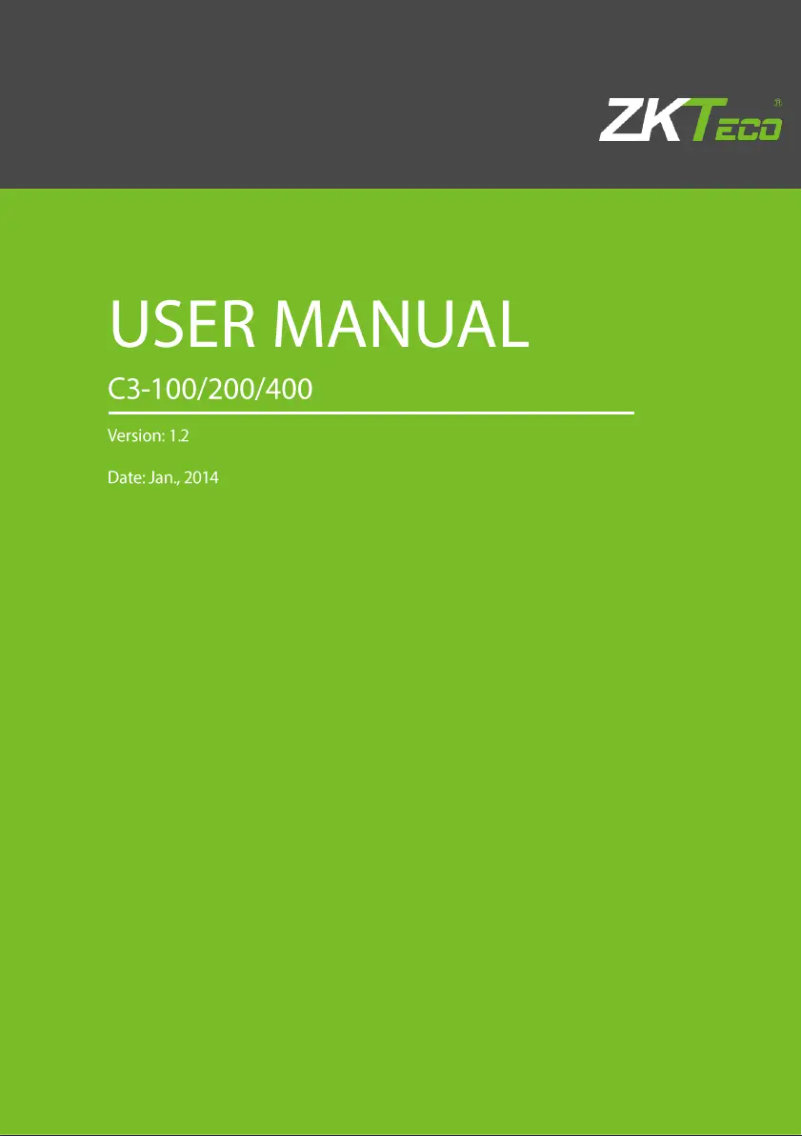 ZKTeco

USER MANUAL

C3-100/200/400

Version: 1.2

Date: Jan., 2014